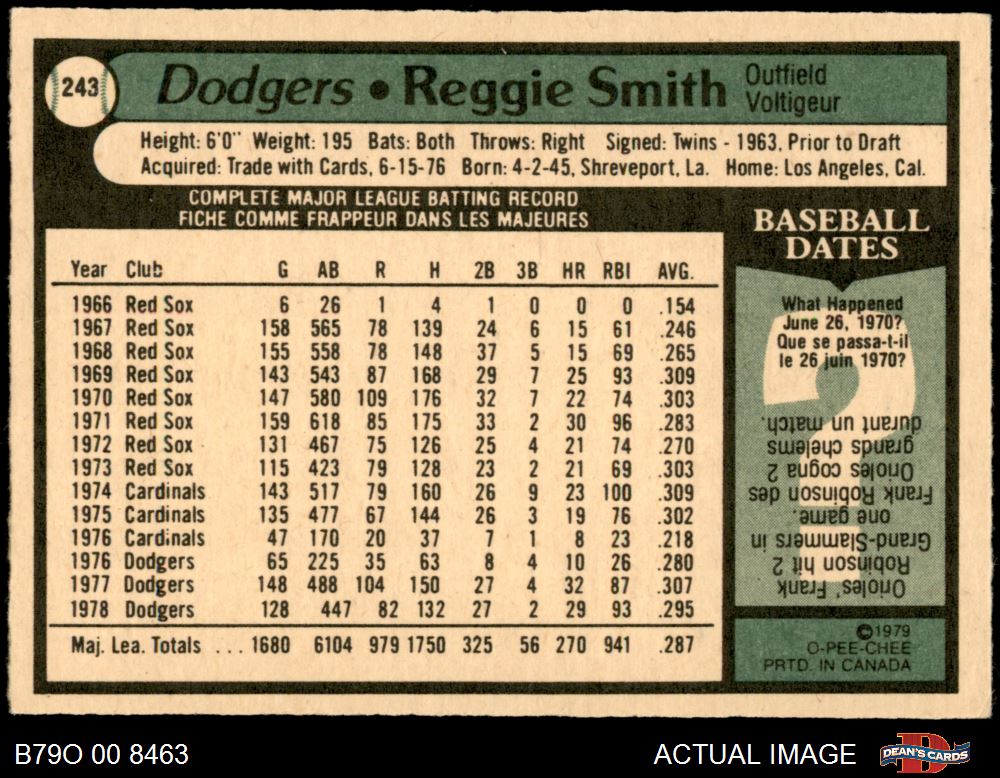 243

Dodgers • Reggie Smith

Outfield
Voltigeur

Height: 6'0" Weight: 195 Bats: Both Throws: Right Signed: Twins - 1963, Prior to Draft
Acquired: Trade with Cards, 6-15-76 Born: 4-2-45, Shreveport, La. Home: Los Angeles, Cal.

COMPLETE MAJOR LEAGUE BATTING RECORD
FICHE COMME FRAPPEUR DANS LES MAJEURES

| Year | Club | G | AB | R | H | 2B | 3B | HR | RBI | AVG. |
|---|---|---|---|---|---|---|---|---|---|---|
| 1966 | Red Sox | 6 | 26 | 1 | 4 | 1 | 0 | 0 | 0 | .154 |
| 1967 | Red Sox | 158 | 565 | 78 | 139 | 24 | 6 | 15 | 61 | .246 |
| 1968 | Red Sox | 155 | 558 | 78 | 148 | 37 | 5 | 15 | 69 | .265 |
| 1969 | Red Sox | 143 | 543 | 87 | 168 | 29 | 7 | 25 | 93 | .309 |
| 1970 | Red Sox | 147 | 580 | 109 | 176 | 32 | 7 | 22 | 74 | .303 |
| 1971 | Red Sox | 159 | 618 | 85 | 175 | 33 | 2 | 30 | 96 | .283 |
| 1972 | Red Sox | 131 | 467 | 75 | 126 | 25 | 4 | 21 | 74 | .270 |
| 1973 | Red Sox | 115 | 423 | 79 | 128 | 23 | 2 | 21 | 69 | .303 |
| 1974 | Cardinals | 143 | 517 | 79 | 160 | 26 | 9 | 23 | 100 | .309 |
| 1975 | Cardinals | 135 | 477 | 67 | 144 | 26 | 3 | 19 | 76 | .302 |
| 1976 | Cardinals | 47 | 170 | 20 | 37 | 7 | 1 | 8 | 23 | .218 |
| 1976 | Dodgers | 65 | 225 | 35 | 63 | 8 | 4 | 10 | 26 | .280 |
| 1977 | Dodgers | 148 | 488 | 104 | 150 | 27 | 4 | 32 | 87 | .307 |
| 1978 | Dodgers | 128 | 447 | 82 | 132 | 27 | 2 | 29 | 93 | .295 |
| Maj. Lea. Totals | | 1680 | 6104 | 979 | 1750 | 325 | 56 | 270 | 941 | .287 |

BASEBALL DATES

What Happened June 26, 1970?
Que se passa-t-il le 26 juin 1970?

Orioles' Frank Robinson hit 2 Grand-Slammers in one game.
Frank Robinson des Orioles cogna 2 grands chelems durant un match.

©1979 O-PEE-CHEE PRTD. IN CANADA

B79O 00 8463

ACTUAL IMAGE

DEAN'S CARDS